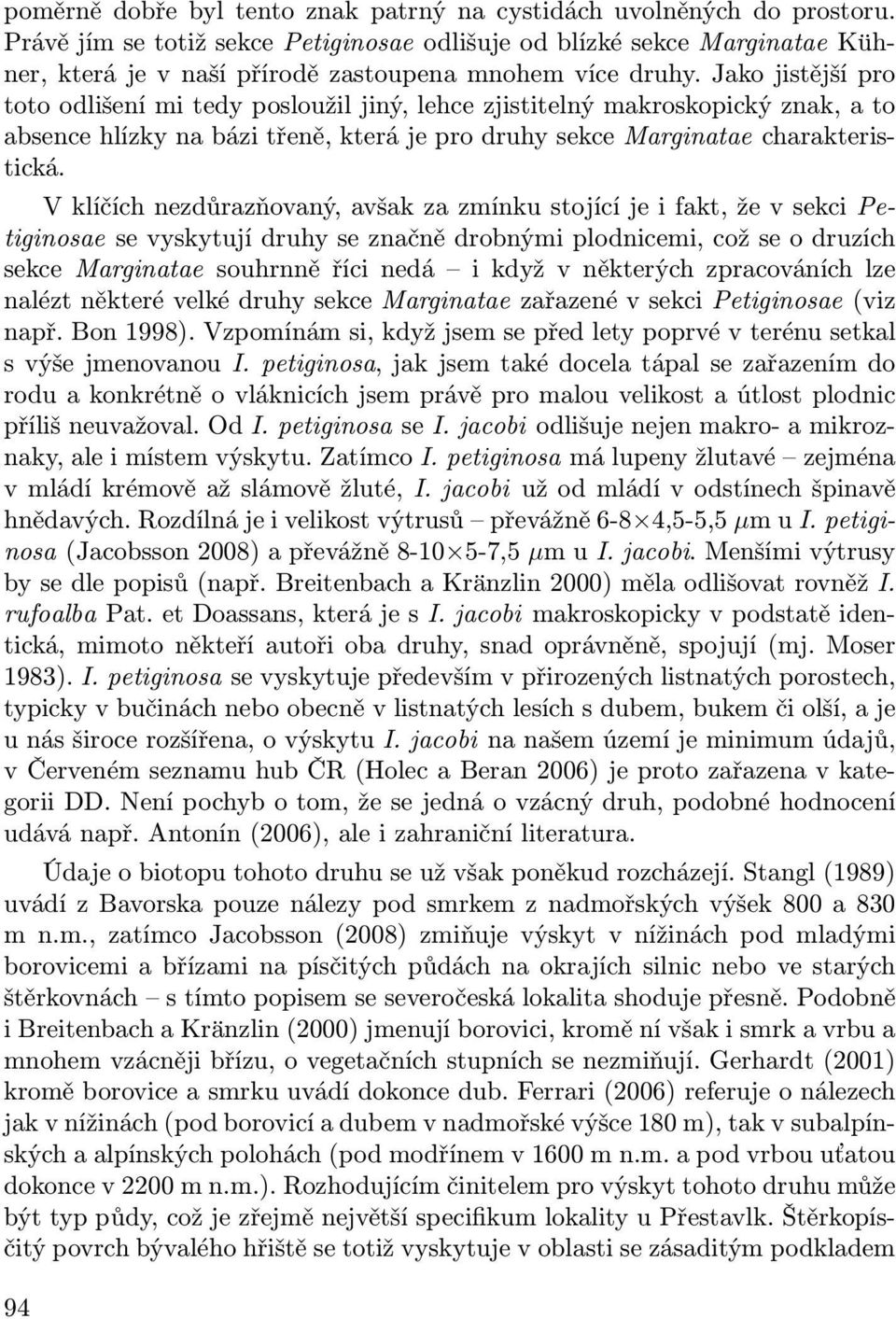 poměrně dobře byl tento znak patrný na cystidách uvolněných do prostoru. Právě jím se totiž sekce Petiginosae odlišuje od blízké sekce Marginatae Kühner, která je v naší přírodě zastoupena mnohem více druhy. Jako jistější pro toto odlišení mi tedy posloužil jiný, lehce zjistitelný makroskopický znak, a to absence hlízky na bázi třeně, která je pro druhy sekce Marginatae charakteristická.

V klíčích nezdůrazňovaný, avšak za zmínku stojící je i fakt, že v sekci Petiginosae se vyskytují druhy se značně drobnými plodnicemi, což se o druzích sekce Marginatae souhrnně říci nedá – i když v některých zpracováních lze nalézt některé velké druhy sekce Marginatae zařazené v sekci Petiginosae (viz např. Bon 1998). Vzpomínám si, když jsem se před lety poprvé v terénu setkal s výše jmenovanou I. petiginosa, jak jsem také docela tápal se zařazením do rodu a konkrétně o vláknicích jsem právě pro malou velikost a útlost plodnic příliš neuvažoval. Od I. petiginosa se I. jacobi odlišuje nejen makro- a mikroznaky, ale i místem výskytu. Zatímco I. petiginosa má lupeny žlutavé – zejména v mládí krémově až slámově žluté, I. jacobi už od mládí v odstínech špinavě hnědavých. Rozdílná je i velikost výtrusů – převážně 6-8$\times$4,5-5,5 $\mu$m u I. petiginosa (Jacobsson 2008) a převážně 8-10$\times$5-7,5 $\mu$m u I. jacobi. Menšími výtrusy by se dle popisů (např. Breitenbach a Kränzlin 2000) měla odlišovat rovněž I. rufoalba Pat. et Doassans, která je s I. jacobi makroskopicky v podstatě identická, mimoto někteří autoři oba druhy, snad oprávněně, spojují (mj. Moser 1983). I. petiginosa se vyskytuje především v přirozených listnatých porostech, typicky v bučinách nebo obecně v listnatých lesích s dubem, bukem či olší, a je u nás široce rozšířena, o výskytu I. jacobi na našem území je minimum údajů, v Červeném seznamu hub ČR (Holec a Beran 2006) je proto zařazena v kategorii DD. Není pochyb o tom, že se jedná o vzácný druh, podobné hodnocení udává např. Antonín (2006), ale i zahraniční literatura.

Údaje o biotopu tohoto druhu se už však poněkud rozcházejí. Stangl (1989) uvádí z Bavorska pouze nálezy pod smrkem z nadmořských výšek 800 a 830 m n.m., zatímco Jacobsson (2008) zmiňuje výskyt v nížinách pod mladými borovicemi a břízami na písčitých půdách na okrajích silnic nebo ve starých štěrkovnách – s tímto popisem se severočeská lokalita shoduje přesně. Podobně i Breitenbach a Kränzlin (2000) jmenují borovici, kromě ní však i smrk a vrbu a mnohem vzácněji břízu, o vegetačních stupních se nezmiňují. Gerhardt (2001) kromě borovice a smrku uvádí dokonce dub. Ferrari (2006) referuje o nálezech jak v nížinách (pod borovicí a dubem v nadmořské výšce 180 m), tak v subalpínských a alpínských polohách (pod modřínem v 1600 m n.m. a pod vrbou uťatou dokonce v 2200 m n.m.). Rozhodujícím činitelem pro výskyt tohoto druhu může být typ půdy, což je zřejmě největší specifikum lokality u Přestavlk. Štěrkopísčitý povrch bývalého hřiště se totiž vyskytuje v oblasti se zásaditým podkladem

94